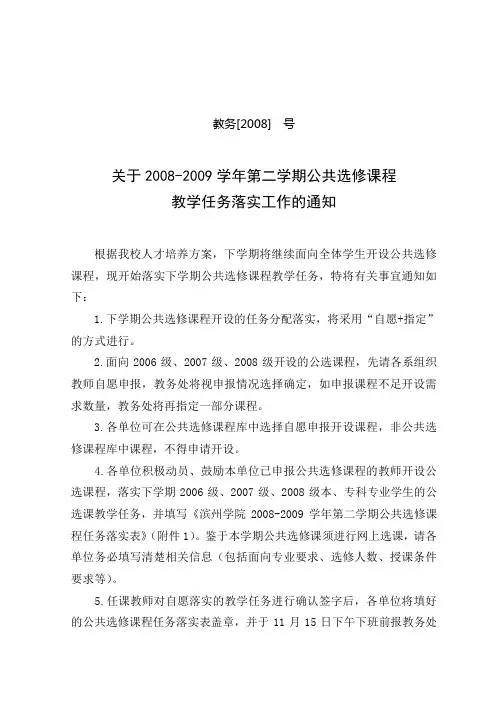 教务[2008]　号

关于 2008-2009 学年第二学期公共选修课程
教学任务落实工作的通知

根据我校人才培养方案，下学期将继续面向全体学生开设公共选修课程，现开始落实下学期公共选修课程教学任务，特将有关事宜通知如下：

1.下学期公共选修课程开设的任务分配落实，将采用“自愿+指定”的方式进行。

2.面向 2006 级、2007 级、2008 级开设的公选课程，先请各系组织教师自愿申报，教务处将视申报情况选择确定，如申报课程不足开设需求数量，教务处将再指定一部分课程。

3.各单位可在公共选修课程库中选择自愿申报开设课程，非公共选修课程库中课程，不得申请开设。

4.各单位积极动员、鼓励本单位已申报公共选修课程的教师开设公选课程，落实下学期 2006 级、2007 级、2008 级本、专科专业学生的公选课教学任务，并填写《滨州学院 2008-2009 学年第二学期公共选修课程任务落实表》(附件 1)。鉴于本学期公共选修课须进行网上选课，请各单位务必填写清楚相关信息（包括面向专业要求、选修人数、授课条件要求等）。

5.任课教师对自愿落实的教学任务进行确认签字后，各单位将填好的公共选修课程任务落实表盖章，并于 11 月 15 日下午下班前报教务处